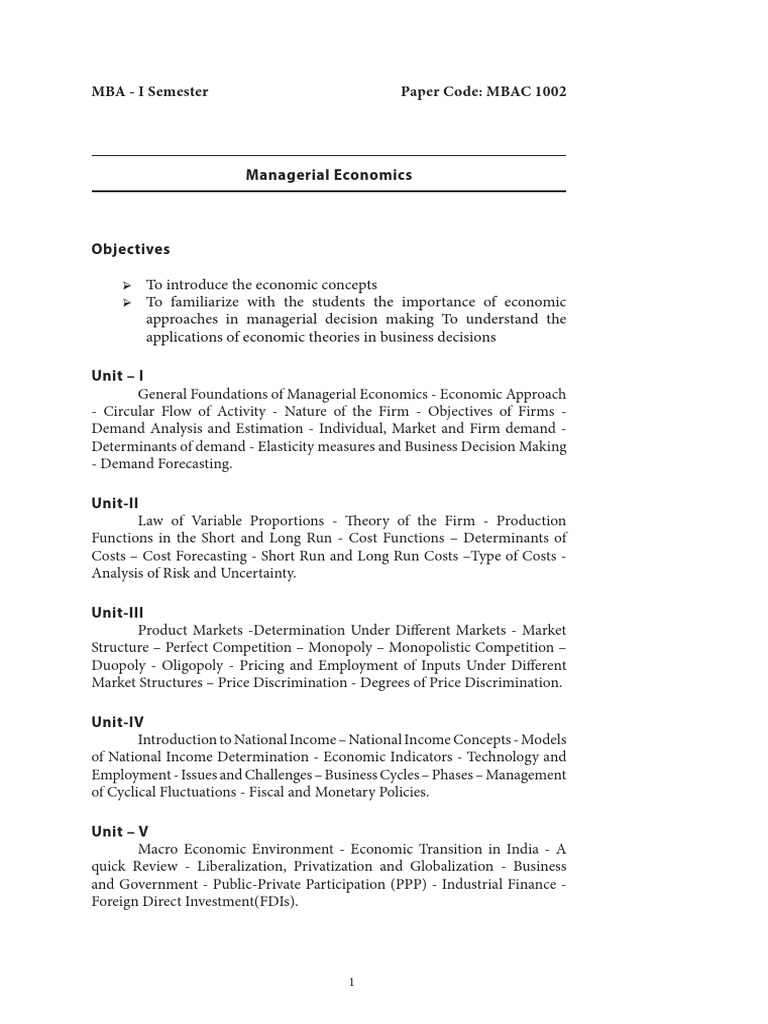 MBA - I Semester Paper Code: MBAC 1002

Managerial Economics

Objectives

➢ To introduce the economic concepts
➢ To familiarize with the students the importance of economic approaches in managerial decision making To understand the applications of economic theories in business decisions

Unit – I

General Foundations of Managerial Economics - Economic Approach - Circular Flow of Activity - Nature of the Firm - Objectives of Firms - Demand Analysis and Estimation - Individual, Market and Firm demand - Determinants of demand - Elasticity measures and Business Decision Making - Demand Forecasting.

Unit-II

Law of Variable Proportions - Theory of the Firm - Production Functions in the Short and Long Run - Cost Functions – Determinants of Costs – Cost Forecasting - Short Run and Long Run Costs –Type of Costs - Analysis of Risk and Uncertainty.

Unit-III

Product Markets -Determination Under Different Markets - Market Structure – Perfect Competition – Monopoly – Monopolistic Competition – Duopoly - Oligopoly - Pricing and Employment of Inputs Under Different Market Structures – Price Discrimination - Degrees of Price Discrimination.

Unit-IV

Introduction to National Income – National Income Concepts - Models of National Income Determination - Economic Indicators - Technology and Employment - Issues and Challenges – Business Cycles – Phases – Management of Cyclical Fluctuations - Fiscal and Monetary Policies.

Unit – V

Macro Economic Environment - Economic Transition in India - A quick Review - Liberalization, Privatization and Globalization - Business and Government - Public-Private Participation (PPP) - Industrial Finance - Foreign Direct Investment(FDIs).

1